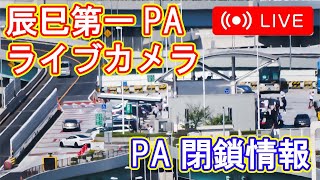 辰巳第一 PA
ライブカメラ

LIVE

PA 閉鎖情報